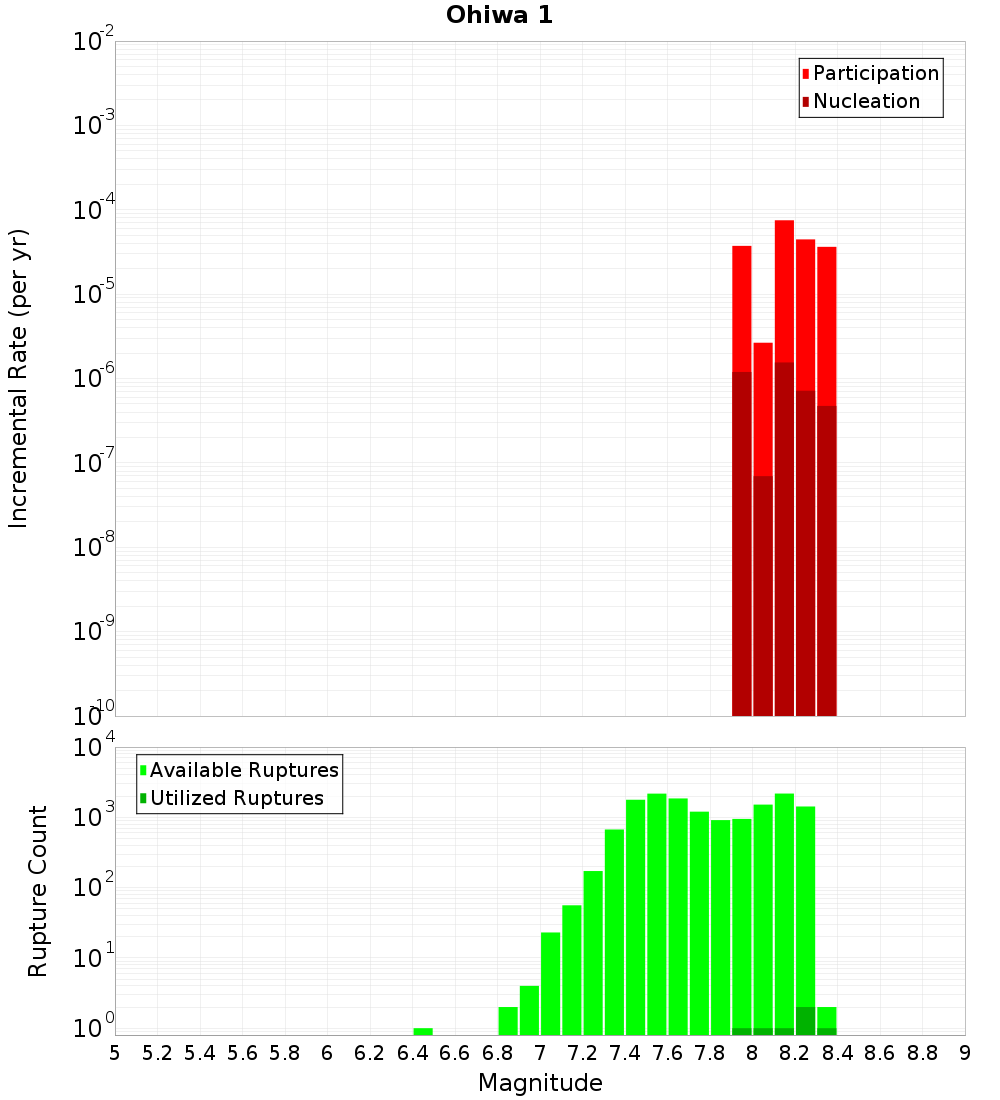 Ohiwa 1

Participation
Nucleation

Incremental Rate (per yr)

$10^{-2}$
$10^{-3}$
$10^{-4}$
$10^{-5}$
$10^{-6}$
$10^{-7}$
$10^{-8}$
$10^{-9}$
$10^{-10}$

Available Ruptures
Utilized Ruptures

Rupture Count

$10^{4}$
$10^{3}$
$10^{2}$
$10^{1}$
$10^{0}$

5 5.2 5.4 5.6 5.8 6 6.2 6.4 6.6 6.8 7 7.2 7.4 7.6 7.8 8 8.2 8.4 8.6 8.8 9

Magnitude